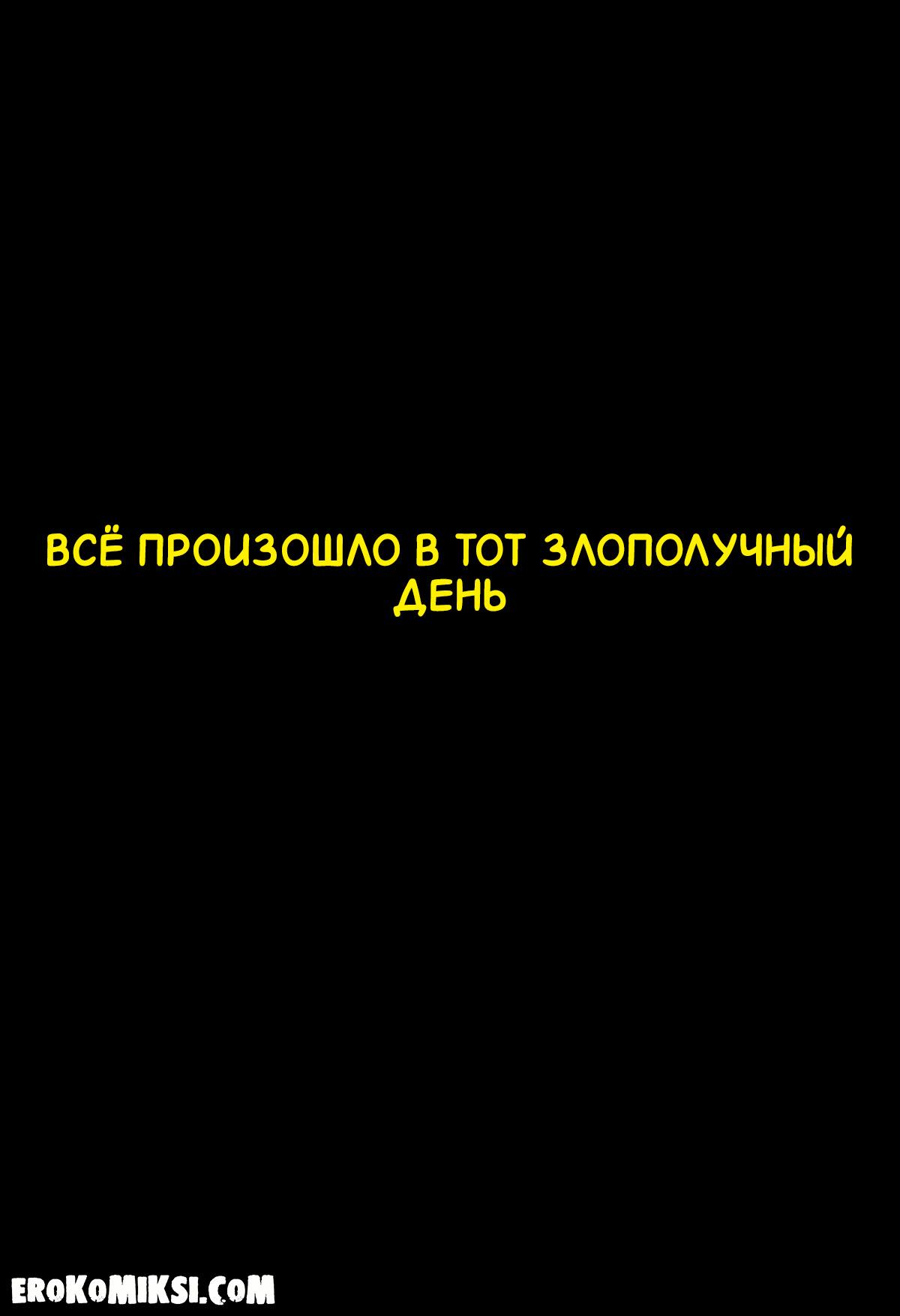 ВСЁ ПРОИЗОШЛО В ТОТ ЗЛОПОЛУЧНЫЙ ДЕНЬ

EROKOMIKSI.COM